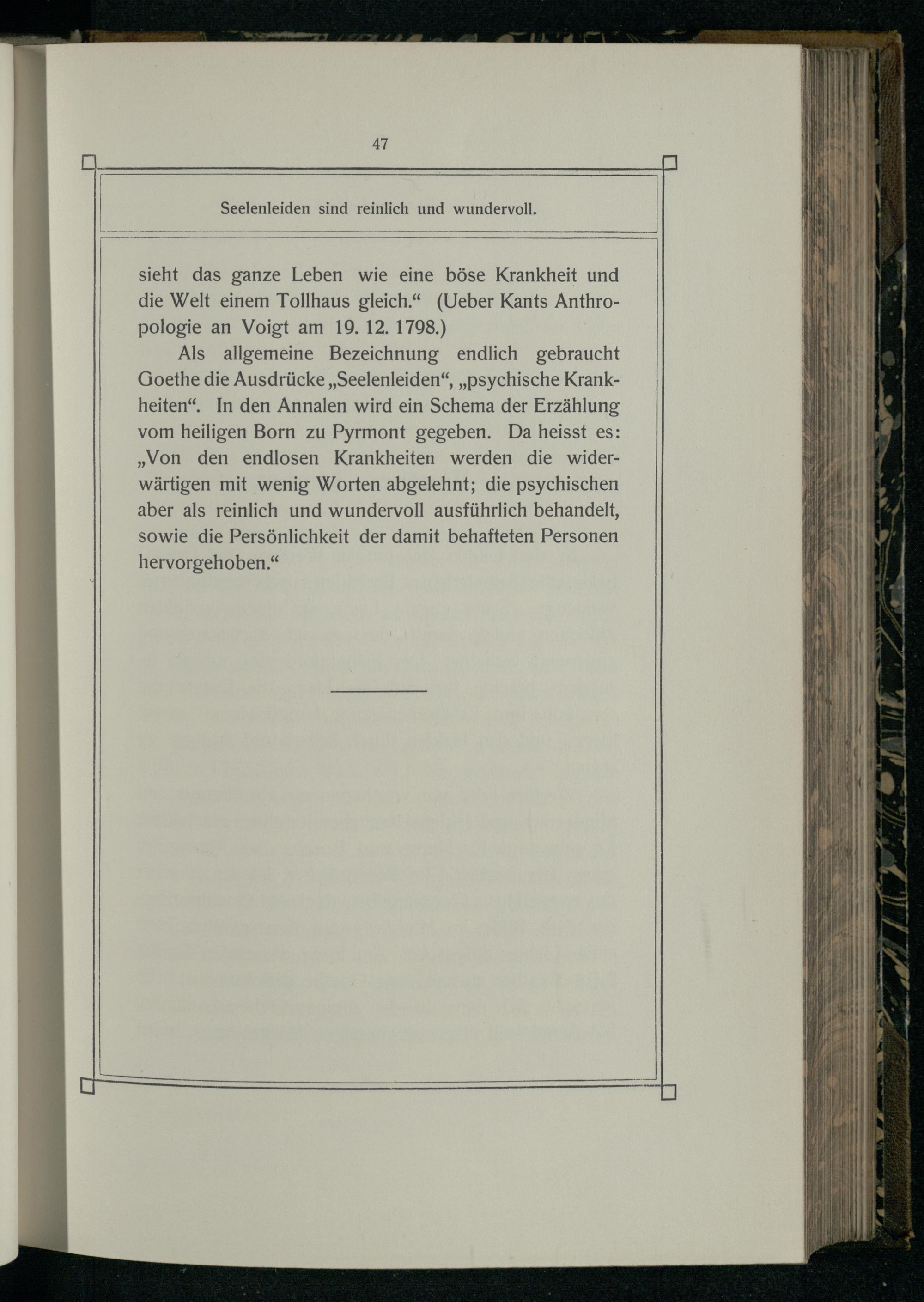 47

Seelenleiden sind reinlich und wundervoll.

sieht das ganze Leben wie eine böse Krankheit und die Welt einem Tollhaus gleich.“ (Ueber Kants Anthropologie an Voigt am 19. 12. 1798.)

Als allgemeine Bezeichnung endlich gebraucht Goethe die Ausdrücke „Seelenleiden“, „psychische Krankheiten“. In den Annalen wird ein Schema der Erzählung vom heiligen Born zu Pyrmont gegeben. Da heisst es: „Von den endlosen Krankheiten werden die widerwärtigen mit wenig Worten abgelehnt; die psychischen aber als reinlich und wundervoll ausführlich behandelt, sowie die Persönlichkeit der damit behafteten Personen hervorgehoben.“